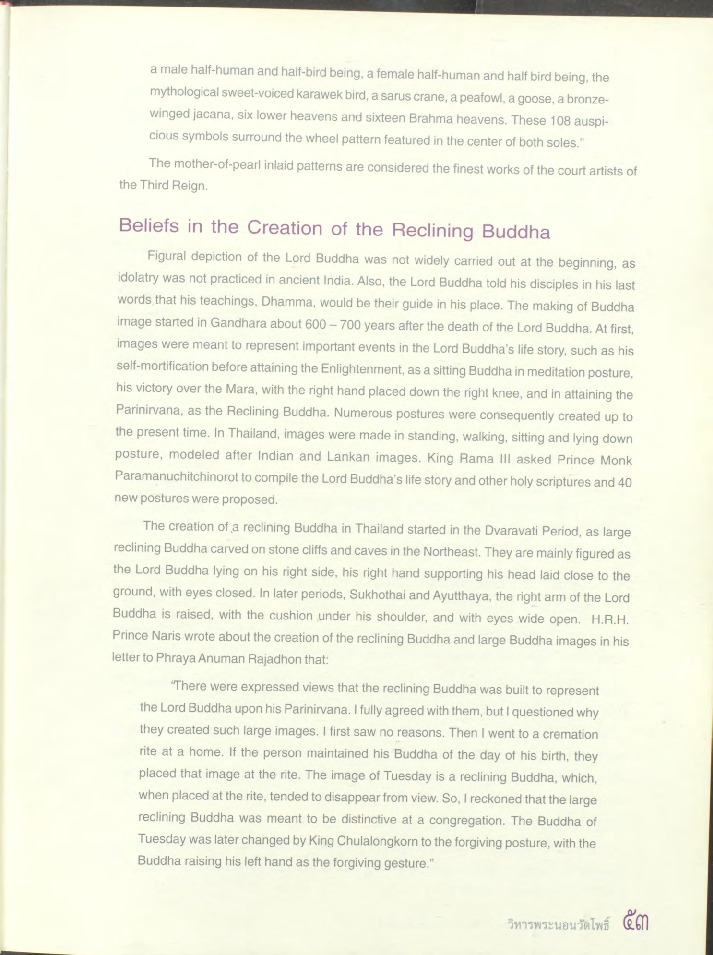 a male half-human and half-bird being, a female half-human and half bird being, the mythological sweet-voiced karawek bird, a sarus crane, a peafowl, a goose, a bronze-winged jacana, six lower heavens and sixteen Brahma heavens. These 108 auspicious symbols surround the wheel pattern featured in the center of both soles."

The mother-of-pearl inlaid patterns are considered the finest works of the court artists of the Third Reign.

Beliefs in the Creation of the Reclining Buddha

Figural depiction of the Lord Buddha was not widely carried out at the beginning, as idolatry was not practiced in ancient India. Also, the Lord Buddha told his disciples in his last words that his teachings, Dhamma, would be their guide in his place. The making of Buddha image started in Gandhara about 600 – 700 years after the death of the Lord Buddha. At first, images were meant to represent important events in the Lord Buddha's life story, such as his self-mortification before attaining the Enlightenment, as a sitting Buddha in meditation posture, his victory over the Mara, with the right hand placed down the right knee, and in attaining the Parinirvana, as the Reclining Buddha. Numerous postures were consequently created up to the present time. In Thailand, images were made in standing, walking, sitting and lying down posture, modeled after Indian and Lankan images. King Rama III asked Prince Monk Paramanuchitchinorot to compile the Lord Buddha's life story and other holy scriptures and 40 new postures were proposed.

The creation of a reclining Buddha in Thailand started in the Dvaravati Period, as large reclining Buddha carved on stone cliffs and caves in the Northeast. They are mainly figured as the Lord Buddha lying on his right side, his right hand supporting his head laid close to the ground, with eyes closed. In later periods, Sukhothai and Ayutthaya, the right arm of the Lord Buddha is raised, with the cushion under his shoulder, and with eyes wide open. H.R.H. Prince Naris wrote about the creation of the reclining Buddha and large Buddha images in his letter to Phraya Anuman Rajadhon that:

"There were expressed views that the reclining Buddha was built to represent the Lord Buddha upon his Parinirvana. I fully agreed with them, but I questioned why they created such large images. I first saw no reasons. Then I went to a cremation rite at a home. If the person maintained his Buddha of the day of his birth, they placed that image at the rite. The image of Tuesday is a reclining Buddha, which, when placed at the rite, tended to disappear from view. So, I reckoned that the large reclining Buddha was meant to be distinctive at a congregation. The Buddha of Tuesday was later changed by King Chulalongkorn to the forgiving posture, with the Buddha raising his left hand as the forgiving gesture."

วิหารพระนอนวัดโพธิ์ ๕๓